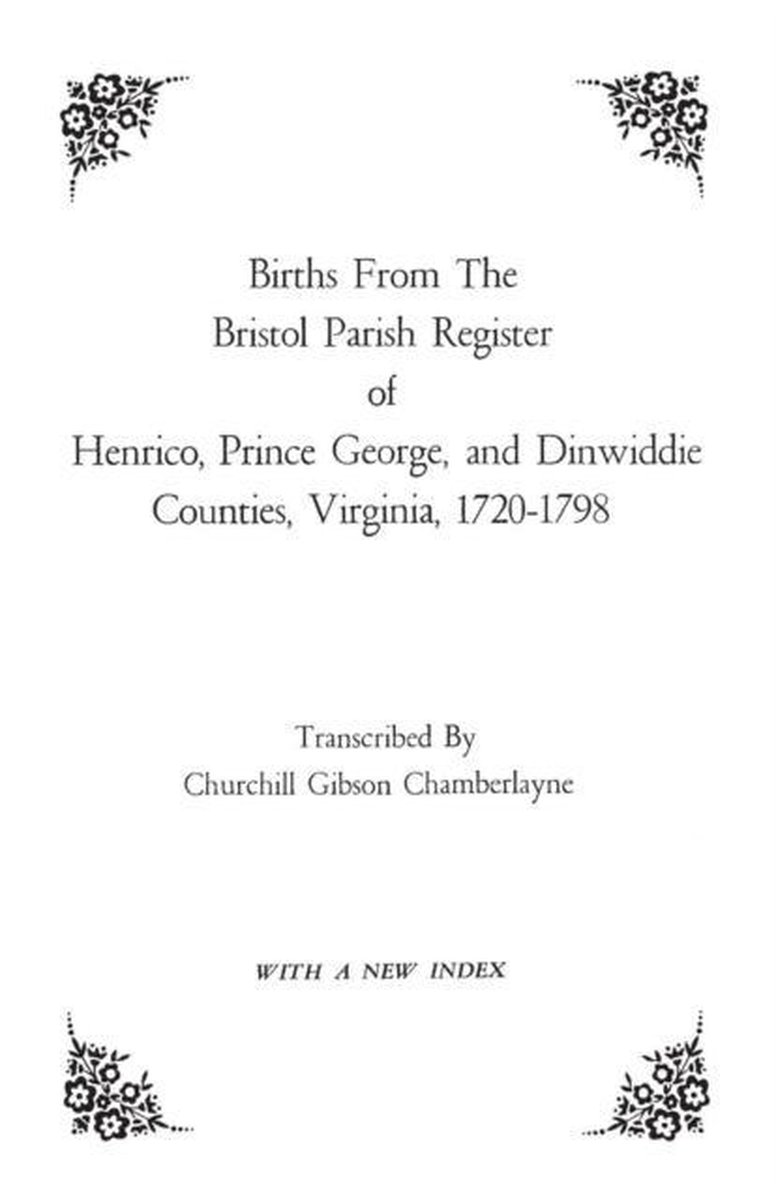 Births From The
Bristol Parish Register
of
Henrico, Prince George, and Dinwiddie
Counties, Virginia, 1720-1798

Transcribed By
Churchill Gibson Chamberlayne

WITH A NEW INDEX